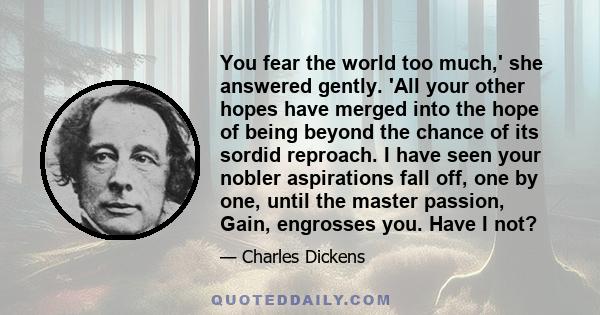 You fear the world too much,' she answered gently. 'All your other hopes have merged into the hope of being beyond the chance of its sordid reproach. I have seen your nobler aspirations fall off, one by one, until the master passion, Gain, engrosses you. Have I not?

— Charles Dickens

QUOTEDDAILY.COM